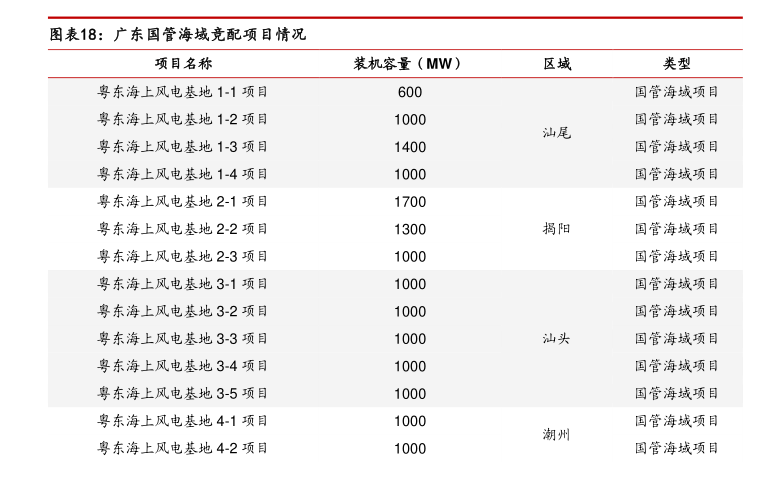 图表18：广东国管海域竞配项目情况

| 项目名称 | 装机容量（MW） | 区域 | 类型 |
|---|---|---|---|
| 粤东海上风电基地1-1项目 | 600 | 汕尾 | 国管海域项目 |
| 粤东海上风电基地1-2项目 | 1000 |  | 国管海域项目 |
| 粤东海上风电基地1-3项目 | 1400 |  | 国管海域项目 |
| 粤东海上风电基地1-4项目 | 1000 |  | 国管海域项目 |
| 粤东海上风电基地2-1项目 | 1700 | 揭阳 | 国管海域项目 |
| 粤东海上风电基地2-2项目 | 1300 |  | 国管海域项目 |
| 粤东海上风电基地2-3项目 | 1000 |  | 国管海域项目 |
| 粤东海上风电基地3-1项目 | 1000 | 汕头 | 国管海域项目 |
| 粤东海上风电基地3-2项目 | 1000 |  | 国管海域项目 |
| 粤东海上风电基地3-3项目 | 1000 |  | 国管海域项目 |
| 粤东海上风电基地3-4项目 | 1000 |  | 国管海域项目 |
| 粤东海上风电基地3-5项目 | 1000 |  | 国管海域项目 |
| 粤东海上风电基地4-1项目 | 1000 | 潮州 | 国管海域项目 |
| 粤东海上风电基地4-2项目 | 1000 |  | 国管海域项目 |